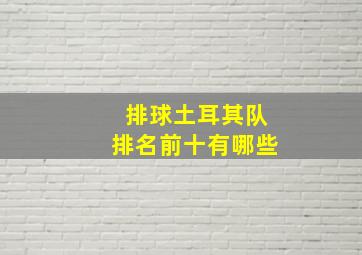 排球土耳其队
排名前十有哪些